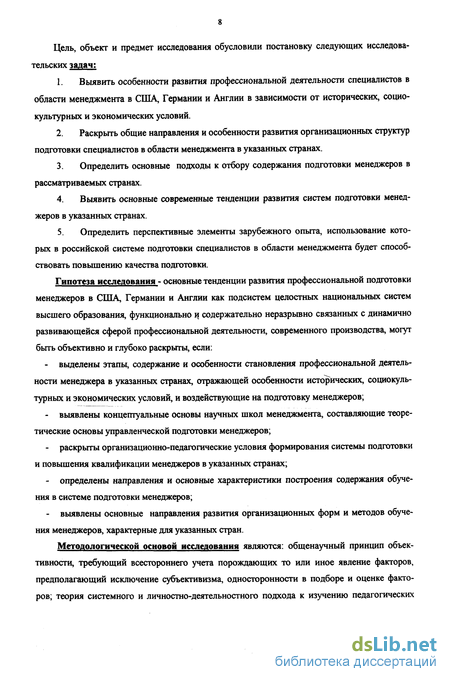 8

Цель, объект и предмет исследования обусловили постановку следующих исследовательских задач:

1. Выявить особенности развития профессиональной деятельности специалистов в области менеджмента в США, Германии и Англии в зависимости от исторических, социокультурных и экономических условий.

2. Раскрыть общие направления и особенности развития организационных структур подготовки специалистов в области менеджмента в указанных странах.

3. Определить основные подходы к отбору содержания подготовки менеджеров в рассматриваемых странах.

4. Выявить основные современные тенденции развития систем подготовки менеджеров в указанных странах.

5. Определить перспективные элементы зарубежного опыта, использование которых в российской системе подготовки специалистов в области менеджмента будет способствовать повышению качества подготовки.

Гипотеза исследования - основные тенденции развития профессиональной подготовки менеджеров в США, Германии и Англии как подсистем целостных национальных систем высшего образования, функционально и содержательно неразрывно связанных с динамично развивающейся сферой профессиональной деятельности, современного производства, могут быть объективно и глубоко раскрыты, если:

- выделены этапы, содержание и особенности становления профессиональной деятельности менеджера в указанных странах, отражающей особенности исторических, социокультурных и экономических условий, и воздействующие на подготовку менеджеров;

- выявлены концептуальные основы научных школ менеджмента, составляющие теоретические основы управленческой подготовки менеджеров;

- раскрыты организационно-педагогические условия формирования системы подготовки и повышения квалификации менеджеров в указанных странах;

- определены направления и основные характеристики построения содержания обучения в системе подготовки менеджеров;

- выявлены основные направления развития организационных форм и методов обучения менеджеров, характерные для указанных стран.

Методологической основой исследования являются: общенаучный принцип объективности, требующий всестороннего учета порождающих то или иное явление факторов, предполагающий исключение субъективизма, односторонности в подборе и оценке факторов; теория системного и личностно-деятельностного подхода к изучению педагогических

dsLib.net
библиотека диссертаций